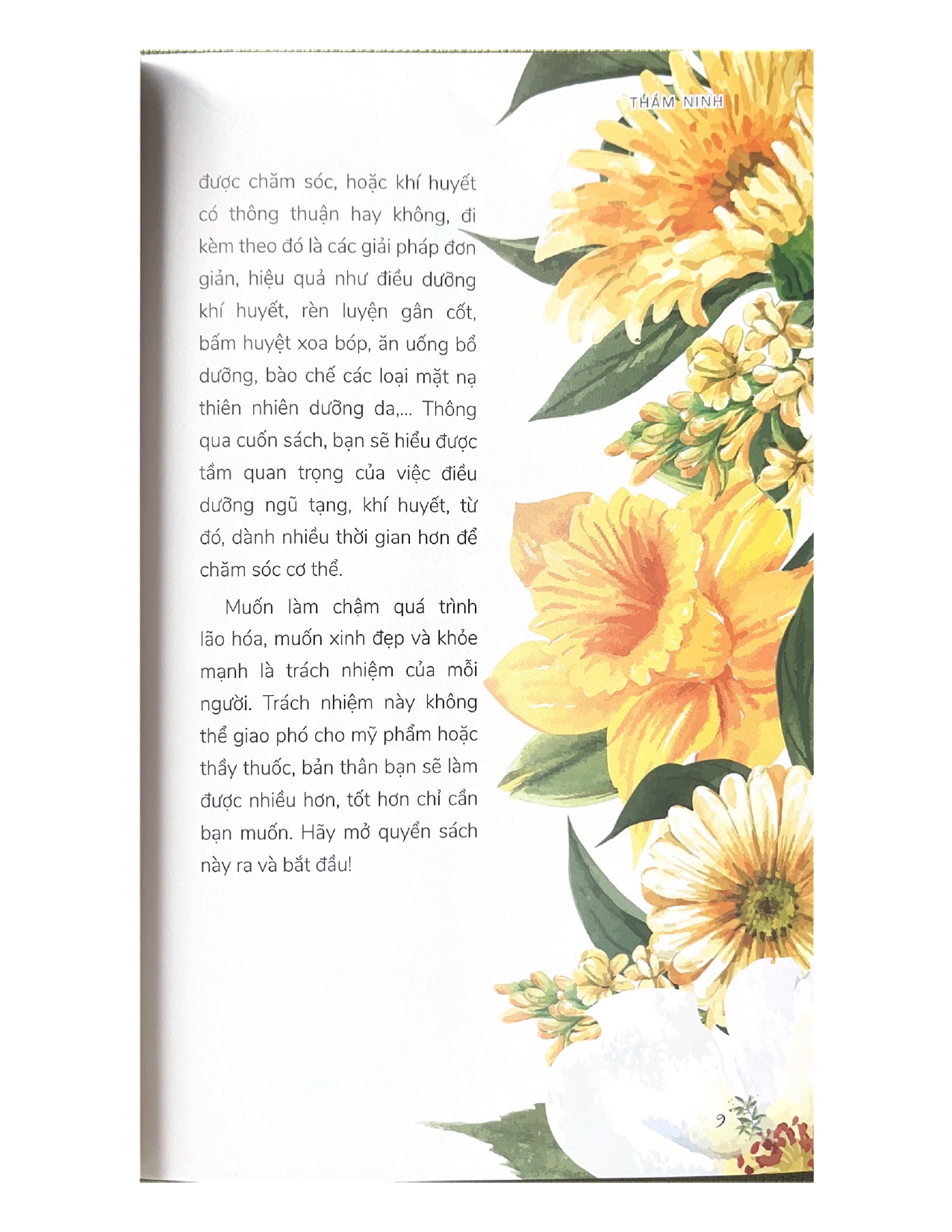 THẨM NINH

được chăm sóc, hoặc khí huyết có thông thuận hay không, đi kèm theo đó là các giải pháp đơn giản, hiệu quả như điều dưỡng khí huyết, rèn luyện gân cốt, bấm huyệt xoa bóp, ăn uống bổ dưỡng, bào chế các loại mặt nạ thiên nhiên dưỡng da,... Thông qua cuốn sách, bạn sẽ hiểu được tầm quan trọng của việc điều dưỡng ngũ tạng, khí huyết, từ đó, dành nhiều thời gian hơn để chăm sóc cơ thể.

Muốn làm chậm quá trình lão hóa, muốn xinh đẹp và khỏe mạnh là trách nhiệm của mỗi người. Trách nhiệm này không thể giao phó cho mỹ phẩm hoặc thầy thuốc, bản thân bạn sẽ làm được nhiều hơn, tốt hơn chỉ cần bạn muốn. Hãy mở quyển sách này ra và bắt đầu!

9